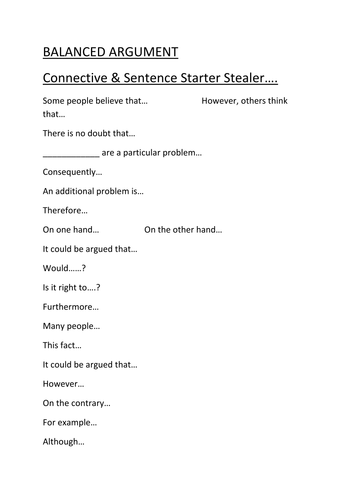 BALANCED ARGUMENT

Connective & Sentence Starter Stealer….

Some people believe that… However, others think that…

There is no doubt that…

____________ are a particular problem…

Consequently…

An additional problem is…

Therefore…

On one hand… On the other hand…

It could be argued that…

Would……?

Is it right to….?

Furthermore…

Many people…

This fact…

It could be argued that…

However…

On the contrary…

For example…

Although…